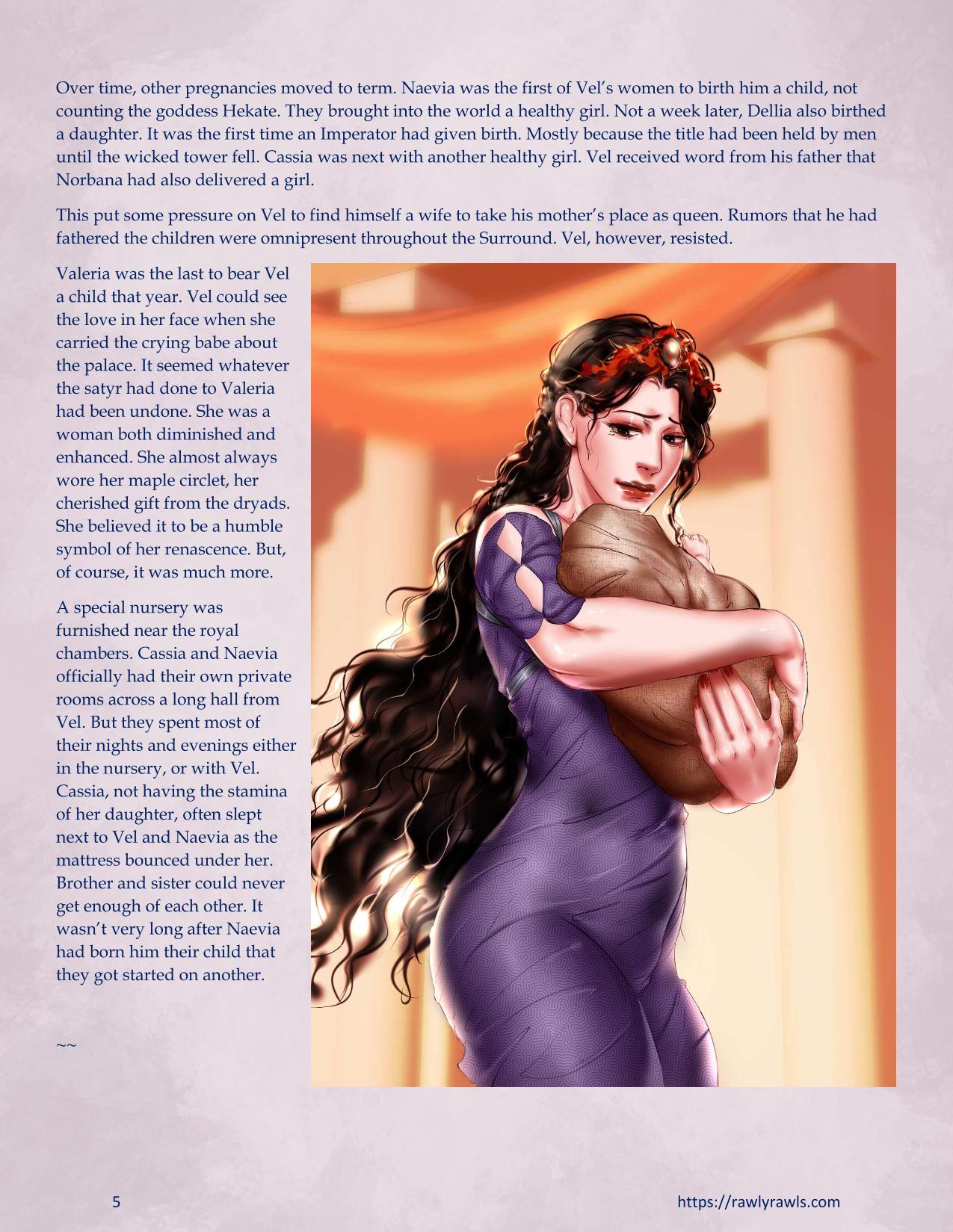 Over time, other pregnancies moved to term. Naevia was the first of Vel's women to birth him a child, not counting the goddess Hekate. They brought into the world a healthy girl. Not a week later, Dellia also birthed a daughter. It was the first time an Imperator had given birth. Mostly because the title had been held by men until the wicked tower fell. Cassia was next with another healthy girl. Vel received word from his father that Norbana had also delivered a girl.

This put some pressure on Vel to find himself a wife to take his mother's place as queen. Rumors that he had fathered the children were omnipresent throughout the Surround. Vel, however, resisted.

Valeria was the last to bear Vel a child that year. Vel could see the love in her face when she carried the crying babe about the palace. It seemed whatever the satyr had done to Valeria had been undone. She was a woman both diminished and enhanced. She almost always wore her maple circlet, her cherished gift from the dryads. She believed it to be a humble symbol of her renascence. But, of course, it was much more.

A special nursery was furnished near the royal chambers. Cassia and Naevia officially had their own private rooms across a long hall from Vel. But they spent most of their nights and evenings either in the nursery, or with Vel. Cassia, not having the stamina of her daughter, often slept next to Vel and Naevia as the mattress bounced under her. Brother and sister could never get enough of each other. It wasn't very long after Naevia had born him their child that they got started on another.

~~

5

https://rawlyrawls.com